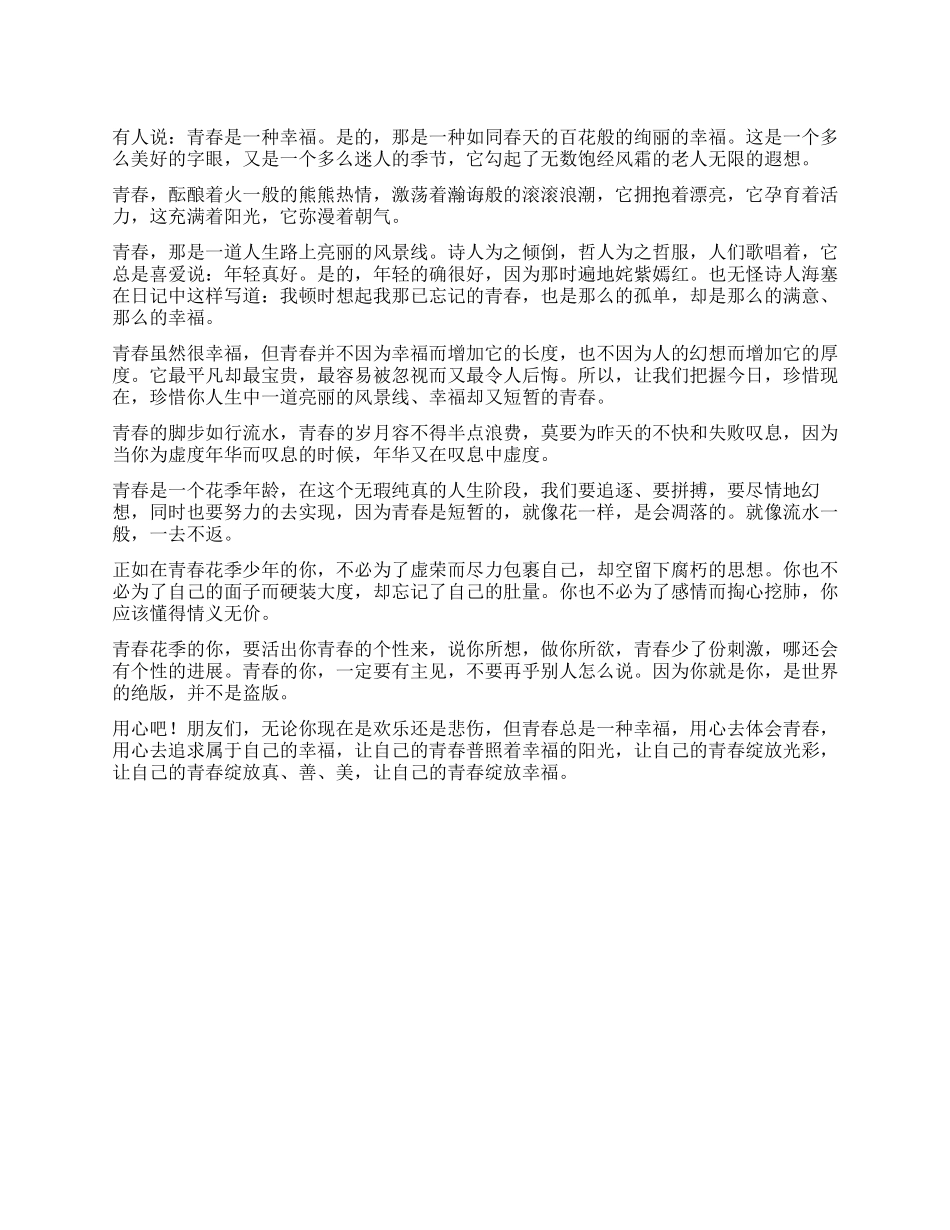 有人说：青春是一种幸福。是的，那是一种如同春天的百花般的绚丽的幸福。这是一个多么美好的字眼，又是一个多么迷人的季节，它勾起了无数饱经风霜的老人无限的遐想。

青春，酝酿着火一般的熊熊热情，激荡着瀚诲般的滚滚浪潮，它拥抱着漂亮，它孕育着活力，这充满着阳光，它弥漫着朝气。

青春，那是一道人生路上亮丽的风景线。诗人为之倾倒，哲人为之哲服，人们歌唱着，它总是喜爱说：年轻真好。是的，年轻的确很好，因为那时遍地姹紫嫣红。也无怪诗人海塞在日记中这样写道：我顿时想起我那已忘记的青春，也是那么的孤单，却是那么的满意、那么的幸福。

青春虽然很幸福，但青春并不因为幸福而增加它的长度，也不因为人的幻想而增加它的厚度。它最平凡却最宝贵，最容易被忽视而又最令人后悔。所以，让我们把握今日，珍惜现在，珍惜你人生中一道亮丽的风景线、幸福却又短暂的青春。

青春的脚步如行流水，青春的岁月容不得半点浪费，莫要为昨天的不快和失败叹息，因为当你为虚度年华而叹息的时候，年华又在叹息中虚度。

青春是一个花季年龄，在这个无瑕纯真的人生阶段，我们要追逐、要拼搏，要尽情地幻想，同时也要努力的去实现，因为青春是短暂的，就像花一样，是会凋落的。就像流水一般，一去不返。

正如在青春花季少年的你，不必为了虚荣而尽力包裹自己，却空留下腐朽的思想。你也不必为了自己的面子而硬装大度，却忘记了自己的肚量。你也不必为了感情而掏心挖肺，你应该懂得情义无价。

青春花季的你，要活出你青春的个性来，说你所想，做你所欲，青春少了份刺激，哪还会有个性的进展。青春的你，一定要有主见，不要再乎别人怎么说。因为你就是你，是世界的绝版，并不是盗版。

用心吧！朋友们，无论你现在是欢乐还是悲伤，但青春总是一种幸福，用心去体会青春，用心去追求属于自己的幸福，让自己的青春普照着幸福的阳光，让自己的青春绽放光彩，让自己的青春绽放真、善、美，让自己的青春绽放幸福。